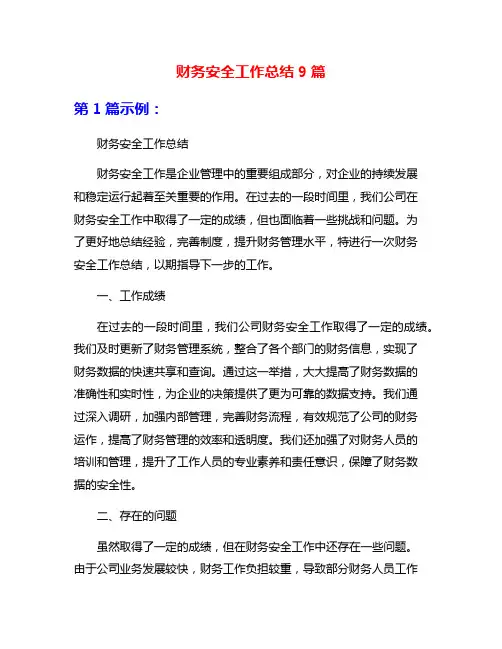 财务安全工作总结 9 篇

第 1 篇示例：

财务安全工作总结

财务安全工作是企业管理中的重要组成部分，对企业的持续发展和稳定运行起着至关重要的作用。在过去的一段时间里，我们公司在财务安全工作中取得了一定的成绩，但也面临着一些挑战和问题。为了更好地总结经验，完善制度，提升财务管理水平，特进行一次财务安全工作总结，以期指导下一步的工作。

一、工作成绩

在过去的一段时间里，我们公司财务安全工作取得了一定的成绩。我们及时更新了财务管理系统，整合了各个部门的财务信息，实现了财务数据的快速共享和查询。通过这一举措，大大提高了财务数据的准确性和实时性，为企业的决策提供了更为可靠的数据支持。我们通过深入调研，加强内部管理，完善财务流程，有效规范了公司的财务运作，提高了财务管理的效率和透明度。我们还加强了对财务人员的培训和管理，提升了工作人员的专业素养和责任意识，保障了财务数据的安全性。

二、存在的问题

虽然取得了一定的成绩，但在财务安全工作中还存在一些问题。由于公司业务发展较快，财务工作负担较重，导致部分财务人员工作